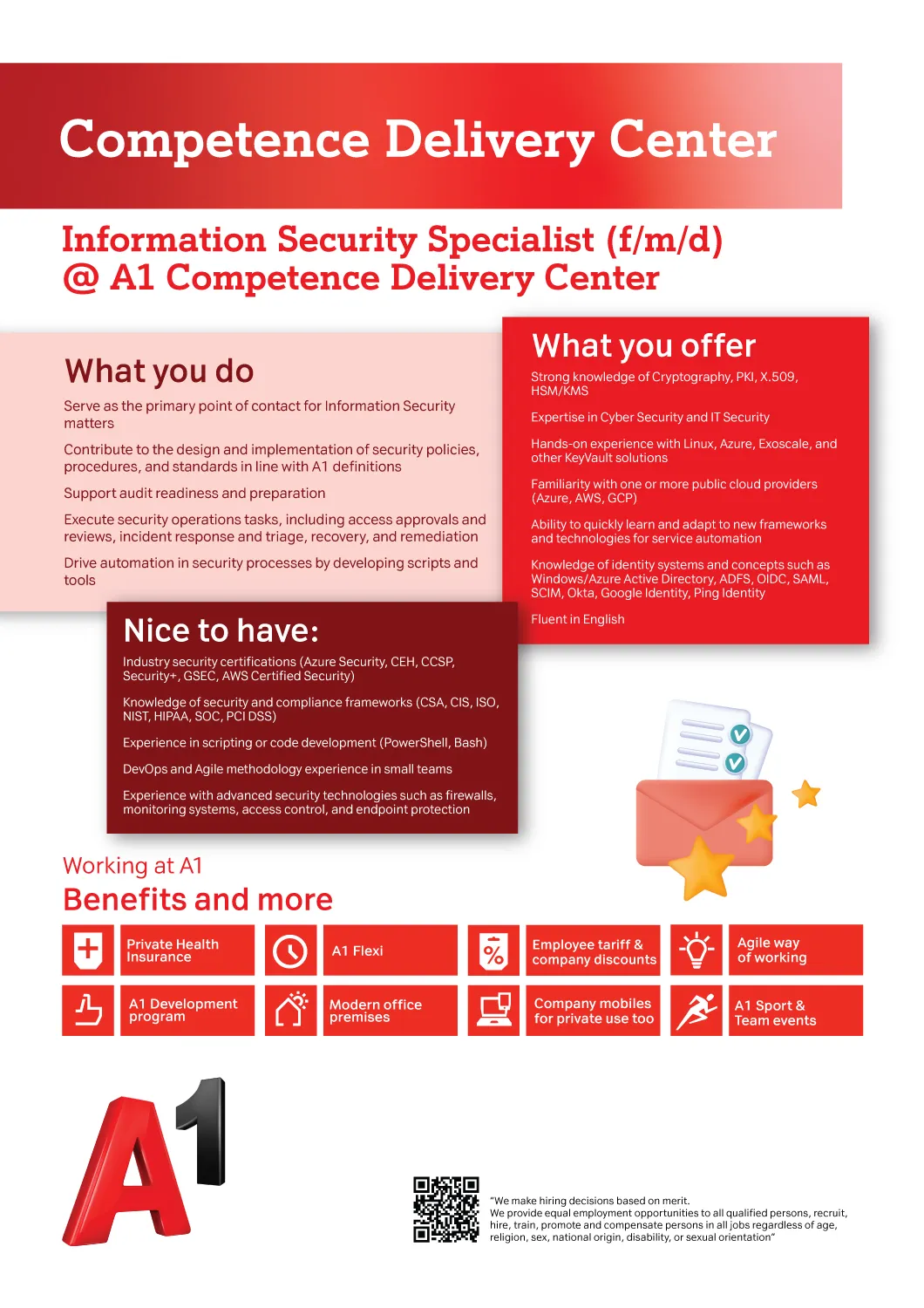 Competence Delivery Center

Information Security Specialist (f/m/d) @ A1 Competence Delivery Center

What you do

Serve as the primary point of contact for Information Security matters

Contribute to the design and implementation of security policies, procedures, and standards in line with A1 definitions

Support audit readiness and preparation

Execute security operations tasks, including access approvals and reviews, incident response and triage, recovery, and remediation

Drive automation in security processes by developing scripts and tools

What you offer

Strong knowledge of Cryptography, PKI, X.509, HSM/KMS

Expertise in Cyber Security and IT Security

Hands-on experience with Linux, Azure, Exoscale, and other KeyVault solutions

Familiarity with one or more public cloud providers (Azure, AWS, GCP)

Ability to quickly learn and adapt to new frameworks and technologies for service automation

Knowledge of identity systems and concepts such as Windows/Azure Active Directory, ADFS, OIDC, SAML, SCIM, Okta, Google Identity, Ping Identity

Fluent in English

Nice to have:

Industry security certifications (Azure Security, CEH, CCSP, Security+, GSEC, AWS Certified Security)

Knowledge of security and compliance frameworks (CSA, CIS, ISO, NIST, HIPAA, SOC, PCI DSS)

Experience in scripting or code development (PowerShell, Bash)

DevOps and Agile methodology experience in small teams

Experience with advanced security technologies such as firewalls, monitoring systems, access control, and endpoint protection

Working at A1
Benefits and more

Private Health Insurance

A1 Flexi

Employee tariff & company discounts

Agile way of working

A1 Development program

Modern office premises

Company mobiles for private use too

A1 Sport & Team events

A1

"We make hiring decisions based on merit.
We provide equal employment opportunities to all qualified persons, recruit, hire, train, promote and compensate persons in all jobs regardless of age, religion, sex, national origin, disability, or sexual orientation"